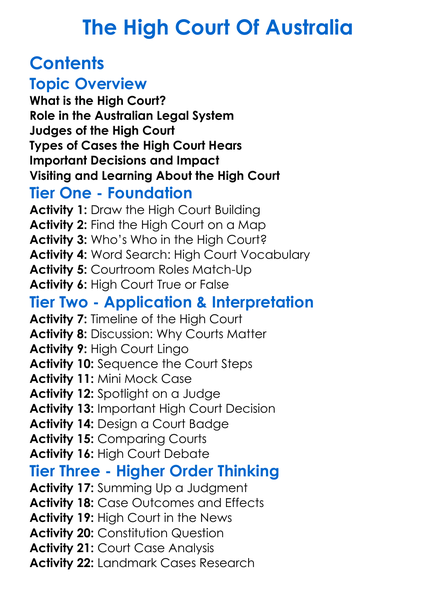 The High Court Of Australia

Contents

Topic Overview

What is the High Court?
Role in the Australian Legal System
Judges of the High Court
Types of Cases the High Court Hears
Important Decisions and Impact
Visiting and Learning About the High Court

Tier One - Foundation

Activity 1: Draw the High Court Building
Activity 2: Find the High Court on a Map
Activity 3: Who's Who in the High Court?
Activity 4: Word Search: High Court Vocabulary
Activity 5: Courtroom Roles Match-Up
Activity 6: High Court True or False

Tier Two - Application & Interpretation

Activity 7: Timeline of the High Court
Activity 8: Discussion: Why Courts Matter
Activity 9: High Court Lingo
Activity 10: Sequence the Court Steps
Activity 11: Mini Mock Case
Activity 12: Spotlight on a Judge
Activity 13: Important High Court Decision
Activity 14: Design a Court Badge
Activity 15: Comparing Courts
Activity 16: High Court Debate

Tier Three - Higher Order Thinking

Activity 17: Summing Up a Judgment
Activity 18: Case Outcomes and Effects
Activity 19: High Court in the News
Activity 20: Constitution Question
Activity 21: Court Case Analysis
Activity 22: Landmark Cases Research